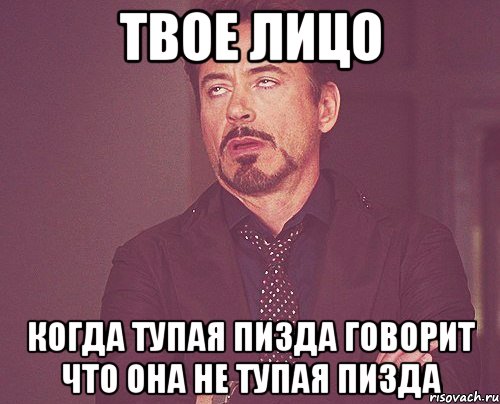 ТВОЕ ЛИЦО

КОГДА ТУПАЯ ПИЗДА ГОВОРИТ ЧТО ОНА НЕ ТУПАЯ ПИЗДА

risovach.ru